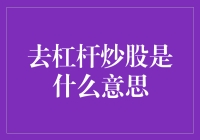 去杠杆炒股是什么意思